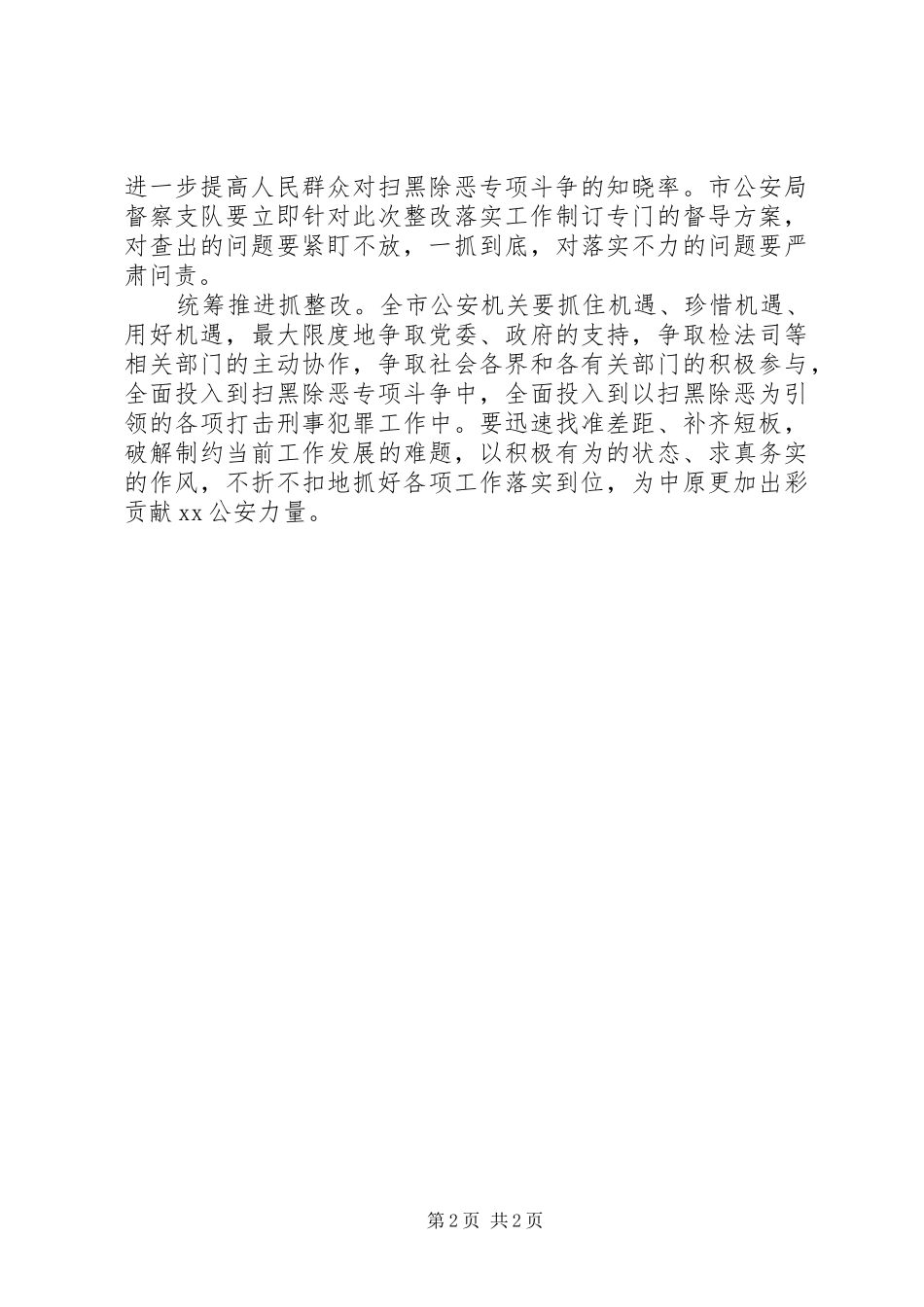 进一步提高人民群众对扫黑除恶专项斗争的知晓率。市公安局督察支队要立即针对此次整改落实工作制订专门的督导方案，对查出的问题要紧盯不放，一抓到底，对落实不力的问题要严肃问责。

统筹推进抓整改。全市公安机关要抓住机遇、珍惜机遇、用好机遇，最大限度地争取党委、政府的支持，争取检法司等相关部门的主动协作，争取社会各界和各有关部门的积极参与，全面投入到扫黑除恶专项斗争中，全面投入到以扫黑除恶为引领的各项打击刑事犯罪工作中。要迅速找准差距、补齐短板，破解制约当前工作发展的难题，以积极有为的状态、求真务实的作风，不折不扣地抓好各项工作落实到位，为中原更加出彩贡献xx公安力量。

第2页 共2页